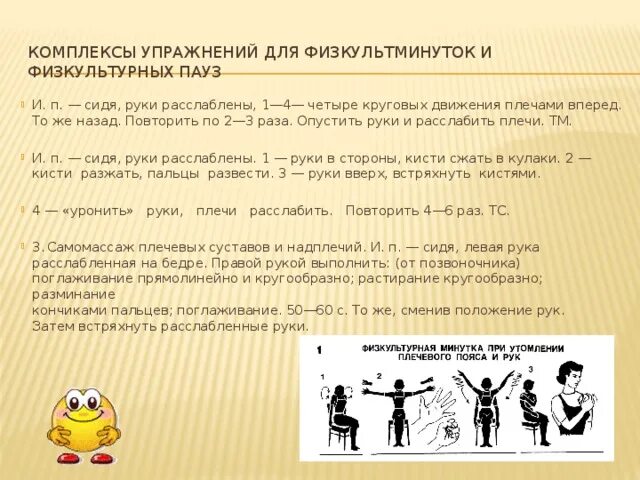 КОМПЛЕКСЫ УПРАЖНЕНИЙ ДЛЯ ФИЗКУЛЬТМИНУТОК И ФИЗКУЛЬТУРНЫХ ПАУЗ

И. п. — сидя, руки расслаблены, 1—4— четыре круговых движения плечами вперед. То же назад. Повторить по 2—3 раза. Опустить руки и расслабить плечи. ТМ.

И. п. — сидя, руки расслаблены. 1 — руки в стороны, кисти сжать в кулаки. 2 — кисти разжать, пальцы развести. 3 — руки вверх, встряхнуть кистями.

4 — «уронить» руки, плечи расслабить. Повторить 4—6 раз. ТС.

3. Самомассаж плечевых суставов и надплечий. И. п. — сидя, левая рука расслабленная на бедре. Правой рукой выполнить: (от позвоночника) поглаживание прямолинейно и кругообразно; растирание кругообразно; разминание
кончиками пальцев; поглаживание. 50—60 с. То же, сменив положение рук. Затем встряхнуть расслабленные руки.

1

ФИЗКУЛЬТУРНАЯ МИНУТКА ПРИ УТОМЛЕНИИ ПЛЕЧЕВОГО ПОЯСА И РУК

1 2 3